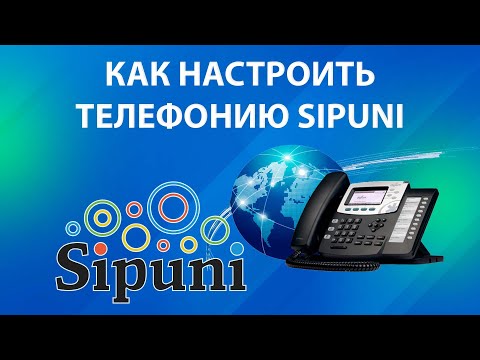 КАК НАСТРОИТЬ ТЕЛЕФОНИЮ SIPUNI

Sipuni